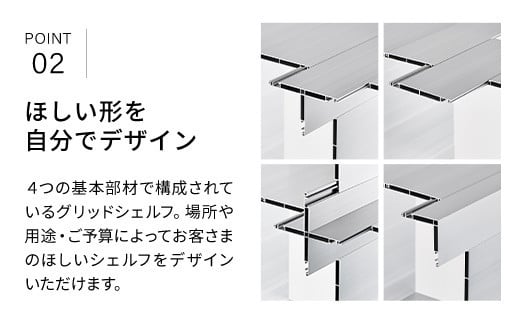 POINT
02

ほしい形を
自分でデザイン

4つの基本部材で構成されているグリッドシェルフ。場所や用途・ご予算によってお客さまのほしいシェルフをデザインいただけます。